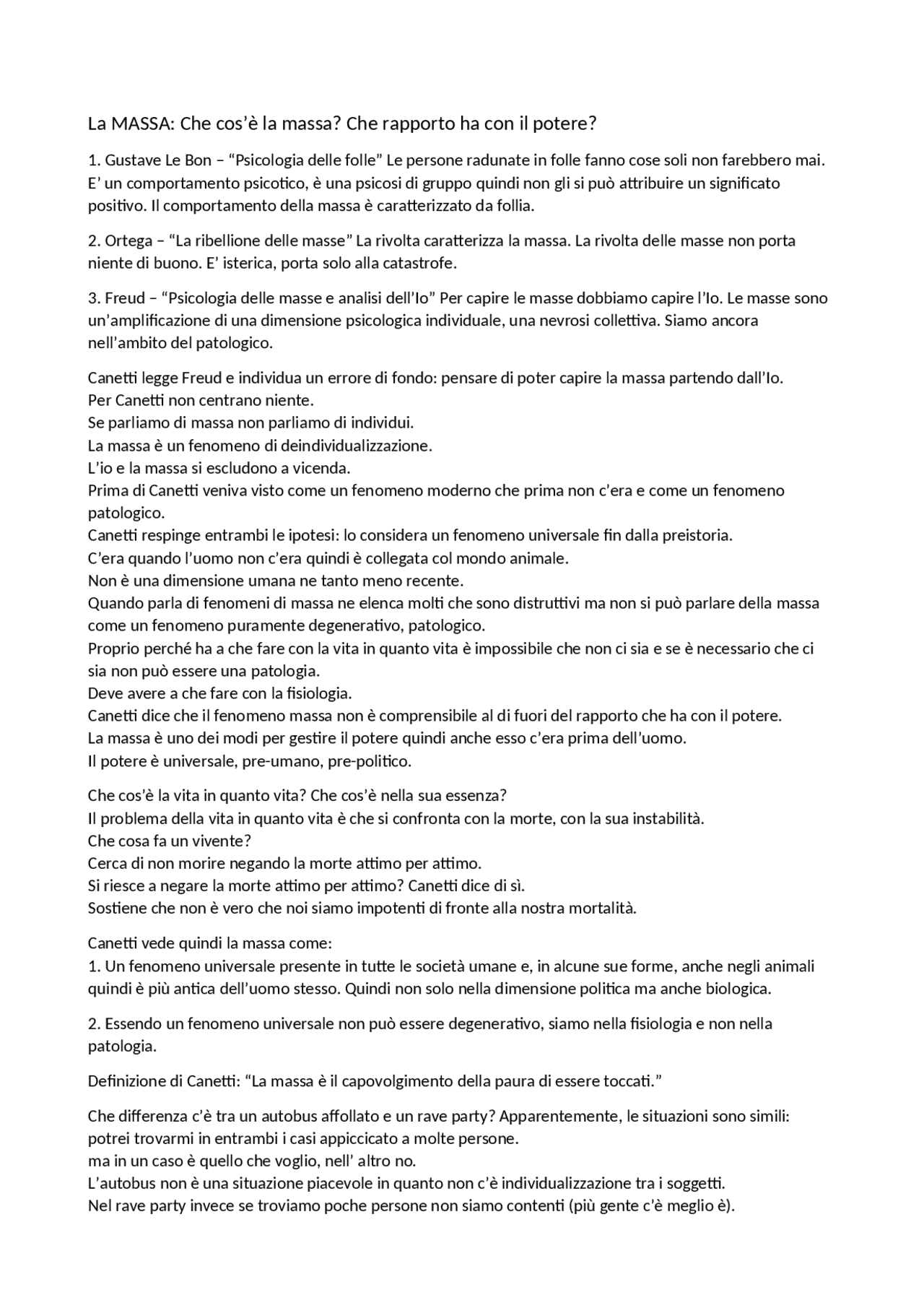 La MASSA: Che cos'è la massa? Che rapporto ha con il potere?

1. Gustave Le Bon – "Psicologia delle folle" Le persone radunate in folle fanno cose soli non farebbero mai. E' un comportamento psicotico, è una psicosi di gruppo quindi non gli si può attribuire un significato positivo. Il comportamento della massa è caratterizzato da follia.

2. Ortega – "La ribellione delle masse" La rivolta caratterizza la massa. La rivolta delle masse non porta niente di buono. E' isterica, porta solo alla catastrofe.

3. Freud – "Psicologia delle masse e analisi dell'Io" Per capire le masse dobbiamo capire l'Io. Le masse sono un'amplificazione di una dimensione psicologica individuale, una nevrosi collettiva. Siamo ancora nell'ambito del patologico.

Canetti legge Freud e individua un errore di fondo: pensare di poter capire la massa partendo dall'Io.
Per Canetti non centrano niente.
Se parliamo di massa non parliamo di individui.
La massa è un fenomeno di deindividualizzazione.
L'io e la massa si escludono a vicenda.
Prima di Canetti veniva visto come un fenomeno moderno che prima non c'era e come un fenomeno patologico.
Canetti respinge entrambi le ipotesi: lo considera un fenomeno universale fin dalla preistoria.
C'era quando l'uomo non c'era quindi è collegata col mondo animale.
Non è una dimensione umana ne tanto meno recente.
Quando parla di fenomeni di massa ne elenca molti che sono distruttivi ma non si può parlare della massa come un fenomeno puramente degenerativo, patologico.
Proprio perché ha a che fare con la vita in quanto vita è impossibile che non ci sia e se è necessario che ci sia non può essere una patologia.
Deve avere a che fare con la fisiologia.
Canetti dice che il fenomeno massa non è comprensibile al di fuori del rapporto che ha con il potere.
La massa è uno dei modi per gestire il potere quindi anche esso c'era prima dell'uomo.
Il potere è universale, pre-umano, pre-politico.

Che cos'è la vita in quanto vita? Che cos'è nella sua essenza?
Il problema della vita in quanto vita è che si confronta con la morte, con la sua instabilità.
Che cosa fa un vivente?
Cerca di non morire negando la morte attimo per attimo.
Si riesce a negare la morte attimo per attimo? Canetti dice di sì.
Sostiene che non è vero che noi siamo impotenti di fronte alla nostra mortalità.

Canetti vede quindi la massa come:
1. Un fenomeno universale presente in tutte le società umane e, in alcune sue forme, anche negli animali quindi è più antica dell'uomo stesso. Quindi non solo nella dimensione politica ma anche biologica.

2. Essendo un fenomeno universale non può essere degenerativo, siamo nella fisiologia e non nella patologia.

Definizione di Canetti: "La massa è il capovolgimento della paura di essere toccati."

Che differenza c'è tra un autobus affollato e un rave party? Apparentemente, le situazioni sono simili: potrei trovarmi in entrambi i casi appiccicato a molte persone.
ma in un caso è quello che voglio, nell' altro no.
L'autobus non è una situazione piacevole in quanto non c'è individualizzazione tra i soggetti.
Nel rave party invece se troviamo poche persone non siamo contenti (più gente c'è meglio è).